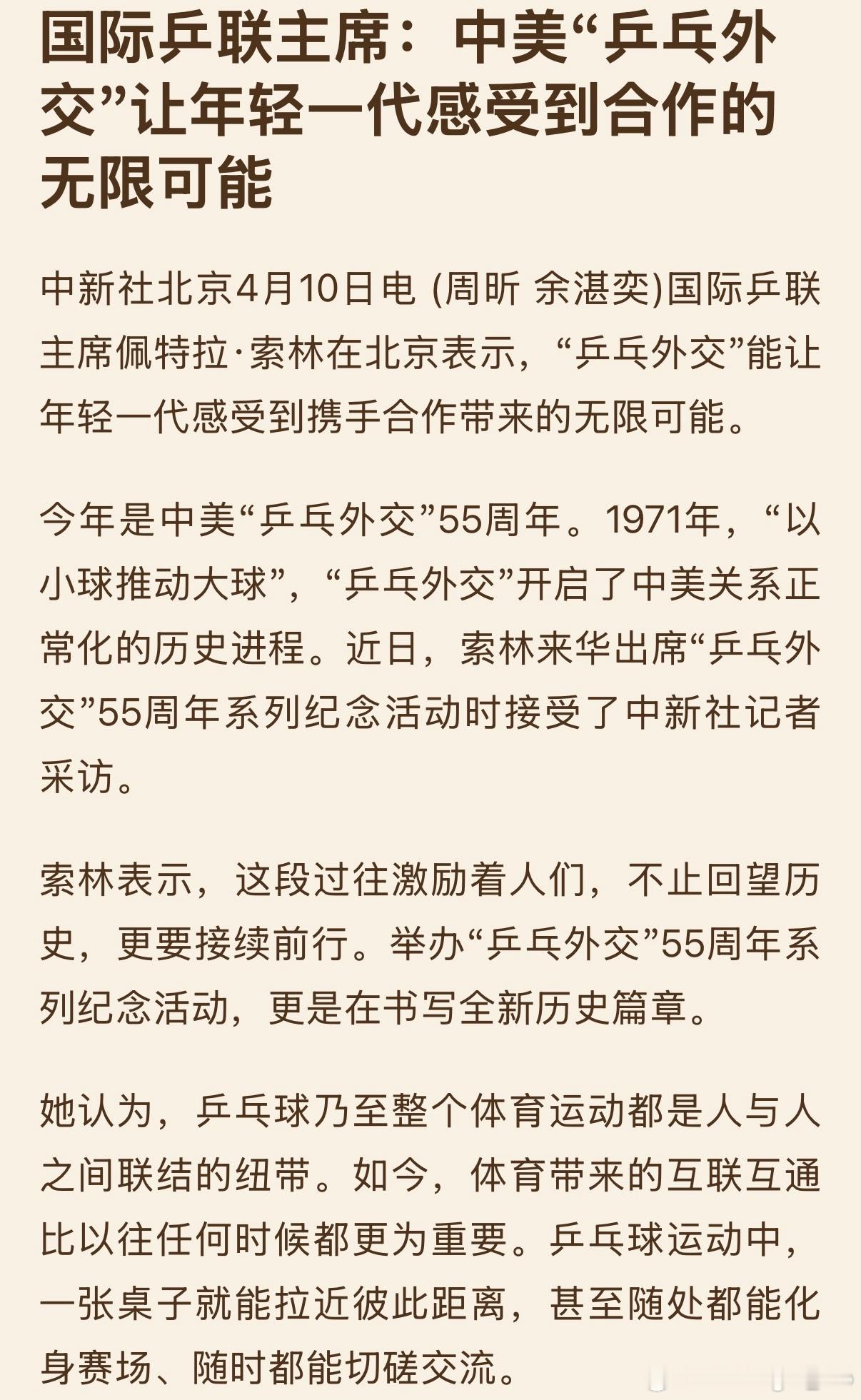 国际乒联主席：中美“乒乓外交”让年轻一代感受到合作的无限可能

中新社北京4月10日电 (周昕 余湛奕)国际乒联主席佩特拉·索林在北京表示，“乒乓外交”能让年轻一代感受到携手合作带来的无限可能。

今年是中美“乒乓外交”55周年。1971年，“以小球推动大球”，“乒乓外交”开启了中美关系正常化的历史进程。近日，索林来华出席“乒乓外交”55周年系列纪念活动时接受了中新社记者采访。

索林表示，这段过往激励着人们，不止回望历史，更要接续前行。举办“乒乓外交”55周年系列纪念活动，更是在书写全新历史篇章。

她认为，乒乓球乃至整个体育运动都是人与人之间联结的纽带。如今，体育带来的互联互通比以往任何时候都更为重要。乒乓球运动中，一张桌子就能拉近彼此距离，甚至随处都能化身赛场、随时都能切磋交流。